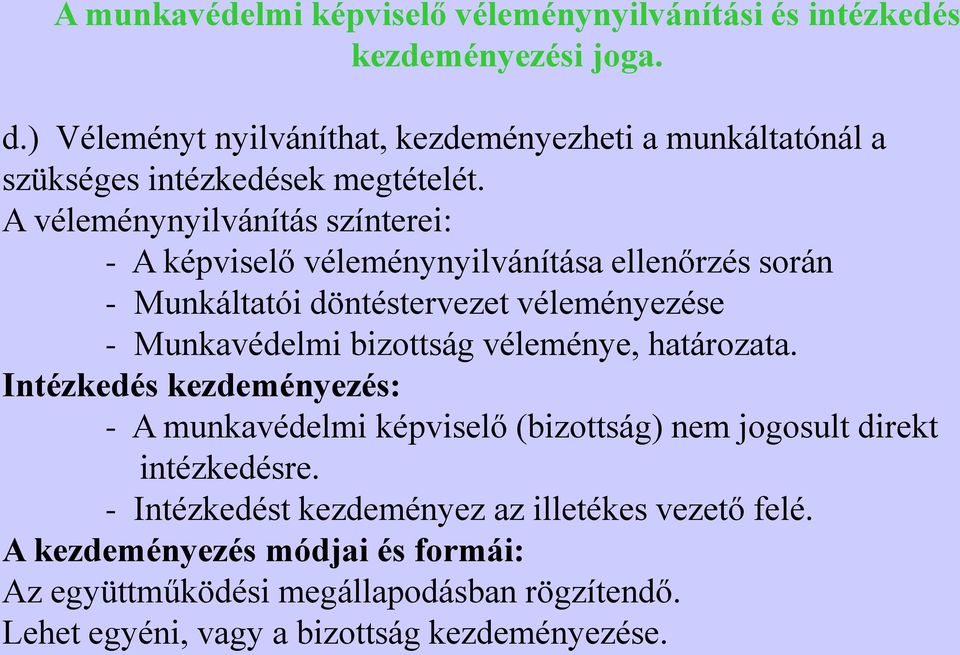 A munkavédelmi képviselő véleménynyilvánítási és intézkedés kezdeményezési joga.

d.) Véleményt nyilváníthat, kezdeményezheti a munkáltatónál a szükséges intézkedések megtételét.
A véleménynyilvánítás színterei:
- A képviselő véleménynyilvánítása ellenőrzés során
- Munkáltatói döntéstervezet véleményezése
- Munkavédelmi bizottság véleménye, határozata.
Intézkedés kezdeményezés:
- A munkavédelmi képviselő (bizottság) nem jogosult direkt intézkedésre.
- Intézkedést kezdeményez az illetékes vezető felé.
A kezdeményezés módjai és formái:
Az együttműködési megállapodásban rögzítendő.
Lehet egyéni, vagy a bizottság kezdeményezése.